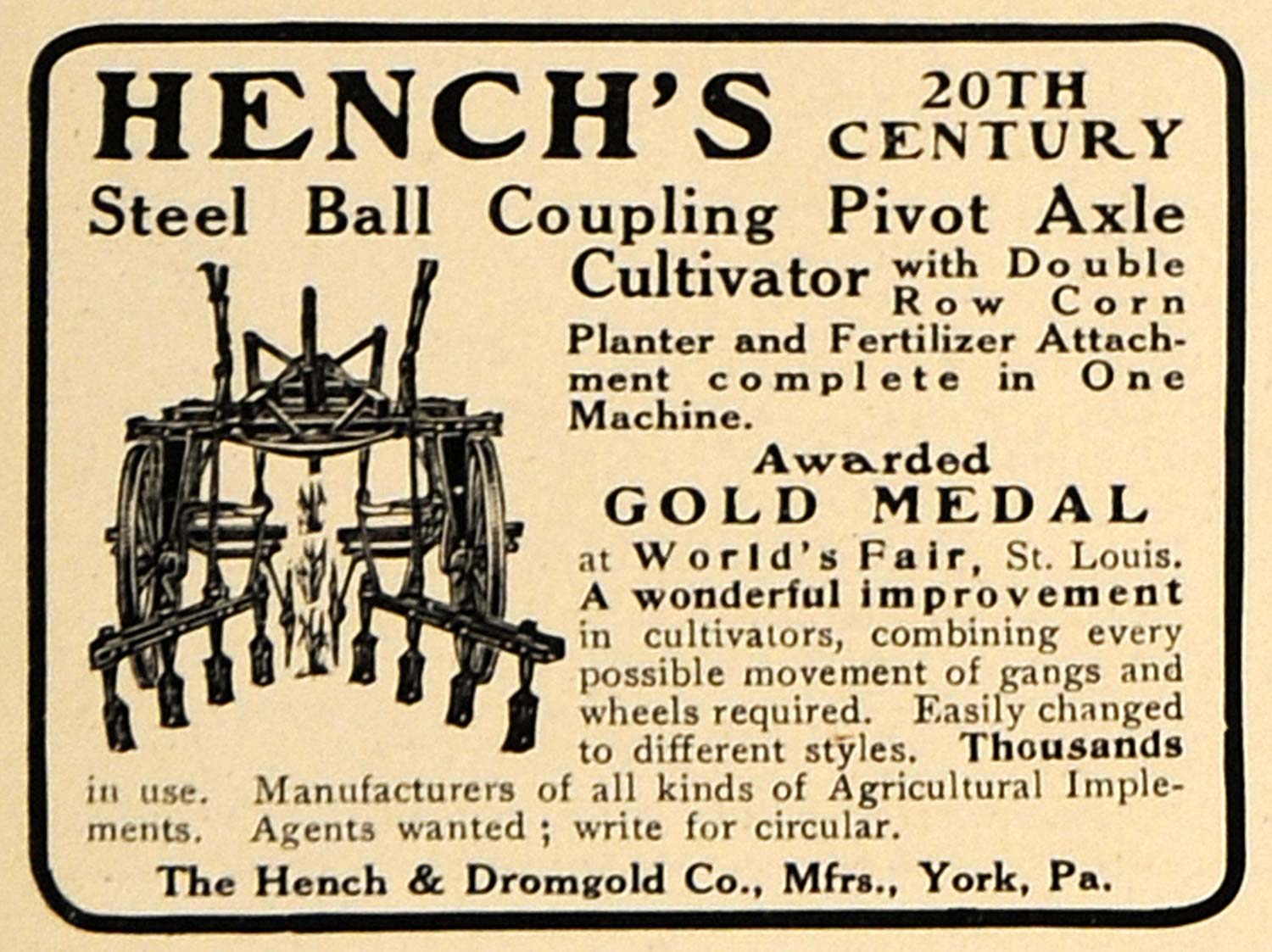 HENCH'S 20TH CENTURY

Steel Ball Coupling Pivot Axle Cultivator with Double Row Corn Planter and Fertilizer Attachment complete in One Machine.

Awarded
GOLD MEDAL
at World's Fair, St. Louis.
A wonderful improvement in cultivators, combining every possible movement of gangs and wheels required. Easily changed to different styles. Thousands in use. Manufacturers of all kinds of Agricultural Implements. Agents wanted ; write for circular.

The Hench & Dromgold Co., Mfrs., York, Pa.